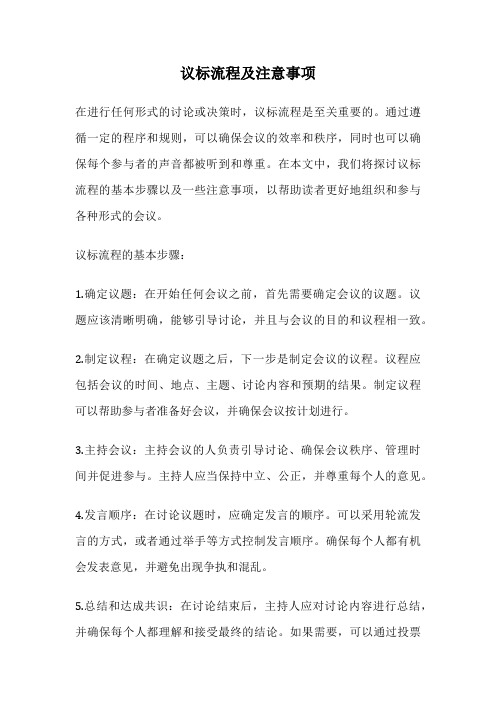 议标流程及注意事项

在进行任何形式的讨论或决策时，议标流程是至关重要的。通过遵循一定的程序和规则，可以确保会议的效率和秩序，同时也可以确保每个参与者的声音都被听到和尊重。在本文中，我们将探讨议标流程的基本步骤以及一些注意事项，以帮助读者更好地组织和参与各种形式的会议。

议标流程的基本步骤：

1.确定议题：在开始任何会议之前，首先需要确定会议的议题。议题应该清晰明确，能够引导讨论，并且与会议的目的和议程相一致。

2.制定议程：在确定议题之后，下一步是制定会议的议程。议程应包括会议的时间、地点、主题、讨论内容和预期的结果。制定议程可以帮助参与者准备好会议，并确保会议按计划进行。

3.主持会议：主持会议的人负责引导讨论、确保会议秩序、管理时间并促进参与。主持人应当保持中立、公正，并尊重每个人的意见。

4.发言顺序：在讨论议题时，应确定发言的顺序。可以采用轮流发言的方式，或者通过举手等方式控制发言顺序。确保每个人都有机会发表意见，并避免出现争执和混乱。

5.总结和达成共识：在讨论结束后，主持人应对讨论内容进行总结，并确保每个人都理解和接受最终的结论。如果需要，可以通过投票